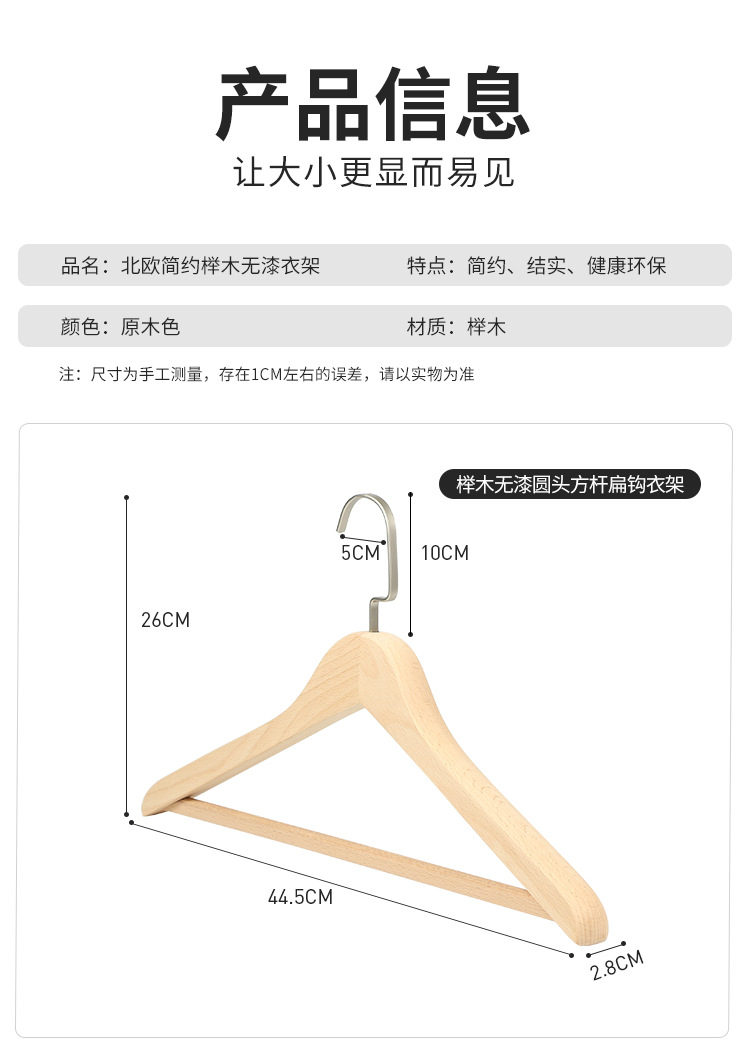 产品信息
让大小更显而易见

品名：北欧简约榉木无漆衣架　特点：简约、结实、健康环保

颜色：原木色　材质：榉木

注：尺寸为手工测量，存在1CM左右的误差，请以实物为准

榉木无漆圆头方杆扁钩衣架

5CM
10CM
26CM
44.5CM
2.8CM